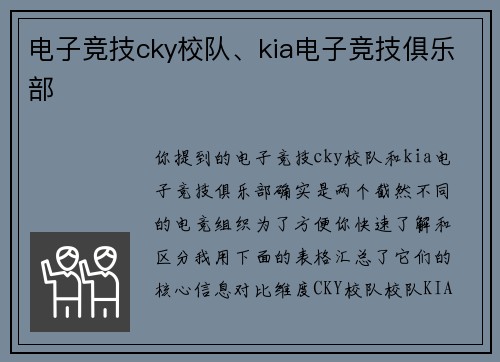 电子竞技cky校队、kia电子竞技俱乐部

你提到的电子竞技cky校队和kia电子竞技俱乐部确实是两个截然不同的电竞组织为了方便你快速了解和区分我用下面的表格汇总了它们的核心信息对比维度CKY校队校队KIA